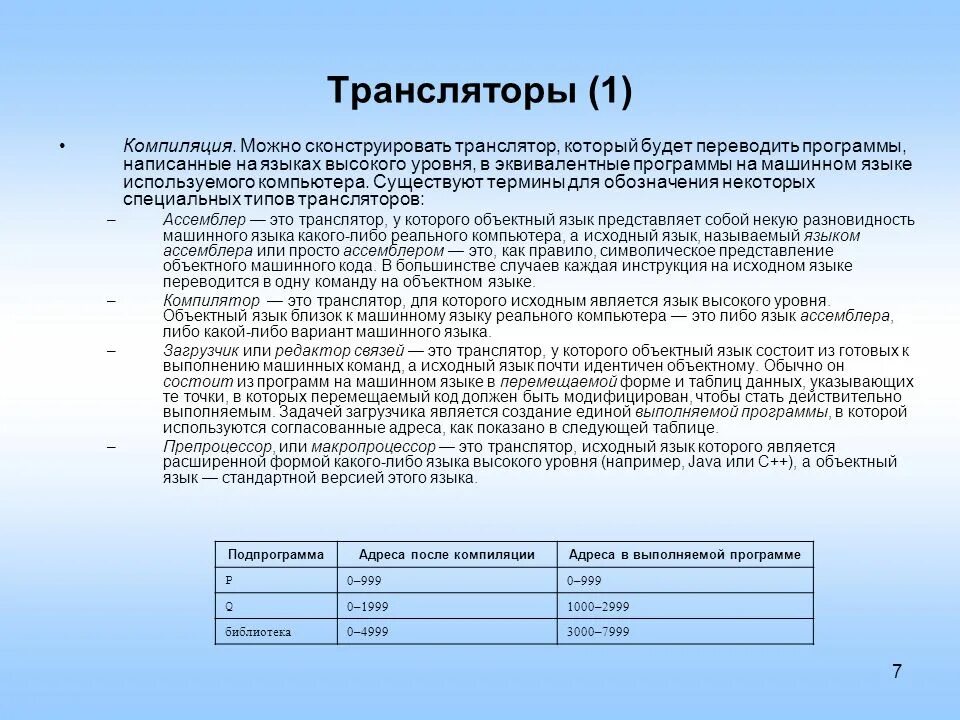 Трансляторы (1)

• Компиляция. Можно сконструировать транслятор, который будет переводить программы, написанные на языках высокого уровня, в эквивалентные программы на машинном языке используемого компьютера. Существуют термины для обозначения некоторых специальных типов трансляторов:

– Ассемблер — это транслятор, у которого объектный язык представляет собой некую разновидность машинного языка какого-либо реального компьютера, а исходный язык, называемый языком ассемблера или просто ассемблером — это, как правило, символическое представление объектного машинного кода. В большинстве случаев каждая инструкция на исходном языке переводится в одну команду на объектном языке.

– Компилятор — это транслятор, для которого исходным является язык высокого уровня. Объектный язык близок к машинному языку реального компьютера — это либо язык ассемблера, либо какой-либо вариант машинного языка.

– Загрузчик или редактор связей — это транслятор, у которого объектный язык состоит из готовых к выполнению машинных команд, а исходный язык почти идентичен объектному. Обычно он состоит из программ на машинном языке в перемещаемой форме и таблиц данных, указывающих те точки, в которых перемещаемый код должен быть модифицирован, чтобы стать действительно выполняемым. Задачей загрузчика является создание единой выполняемой программы, в которой используются согласованные адреса, как показано в следующей таблице.

– Препроцессор, или макропроцессор — это транслятор, исходный язык которого является расширенной формой какого-либо языка высокого уровня (например, Java или C++), а объектный язык — стандартной версией этого языка.

| Подпрограмма | Адреса после компиляции | Адреса в выполняемой программе |
|---|---|---|
| P | 0–999 | 0–999 |
| Q | 0–1999 | 1000–2999 |
| библиотека | 0–4999 | 3000–7999 |

7